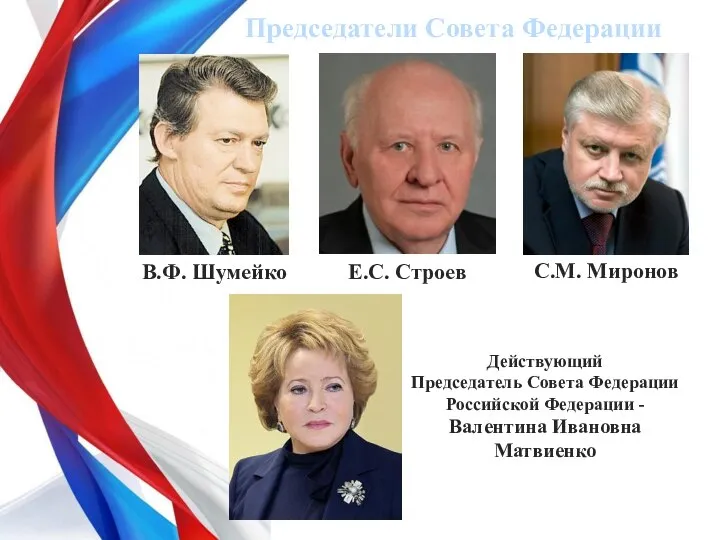 Председатели Совета Федерации

В.Ф. Шумейко

Е.С. Строев

С.М. Миронов

Действующий Председатель Совета Федерации Российской Федерации - Валентина Ивановна Матвиенко